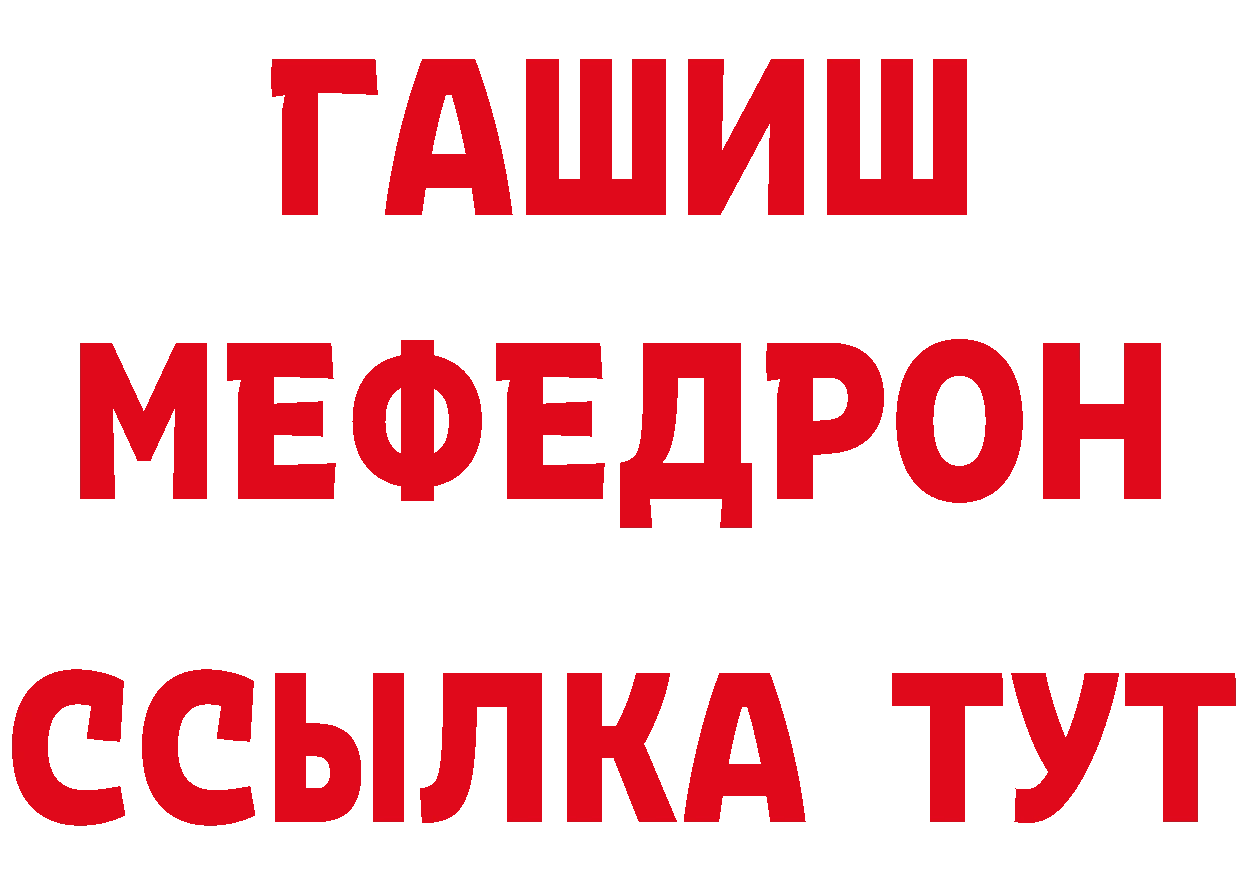 ГАШИШ
МЕФЕДРОН
ССЫЛКА ТУТ